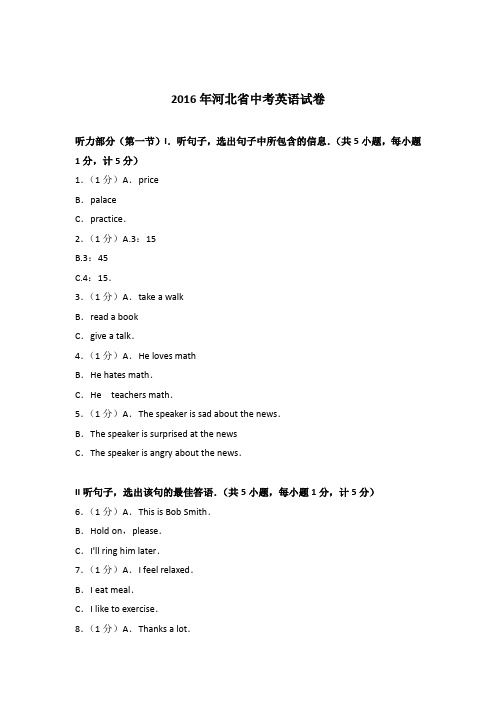 2016 年河北省中考英语试卷

听力部分（第一节）I．听句子，选出句子中所包含的信息．（共 5 小题，每小题 1 分，计 5 分）

1．（1 分）A．price

B．palace

C．practice．

2．（1 分）A.3：15

B.3：45

C.4：15．

3．（1 分）A．take a walk

B．read a book

C．give a talk．

4．（1 分）A．He loves math

B．He hates math．

C．He teachers math．

5．（1 分）A．The speaker is sad about the news．

B．The speaker is surprised at the news

C．The speaker is angry about the news．

II 听句子，选出该句的最佳答语．（共 5 小题，每小题 1 分，计 5 分）

6．（1 分）A．This is Bob Smith．

B．Hold on，please．

C．I'll ring him later．

7．（1 分）A．I feel relaxed．

B．I eat meal．

C．I like to exercise．

8．（1 分）A．Thanks a lot．